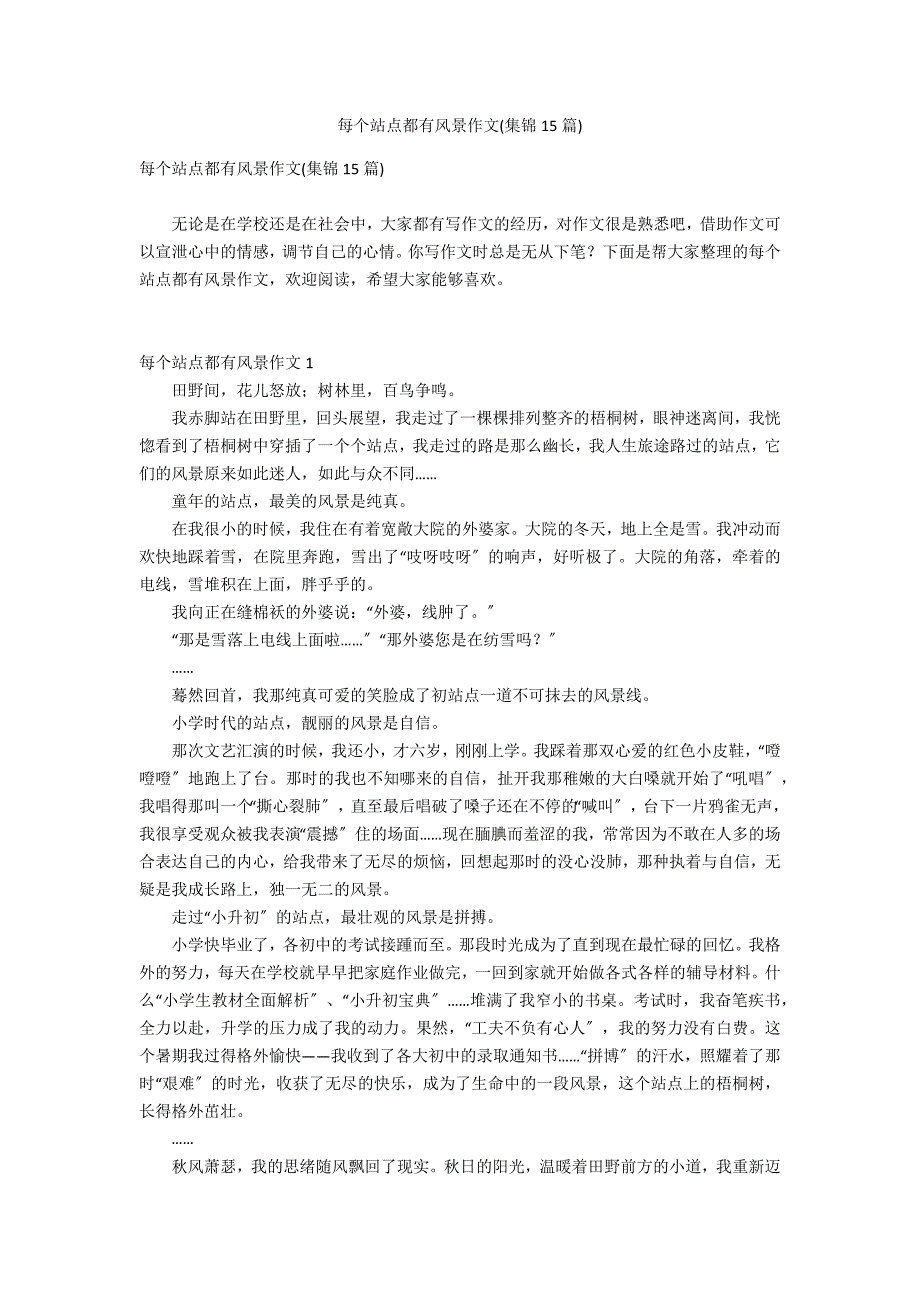 每个站点都有风景作文(集锦 15 篇)

每个站点都有风景作文(集锦 15 篇)

无论是在学校还是在社会中，大家都有写作文的经历，对作文很是熟悉吧，借助作文可以宣泄心中的情感，调节自己的心情。你写作文时总是无从下笔？下面是帮大家整理的每个站点都有风景作文，欢迎阅读，希望大家能够喜欢。

每个站点都有风景作文 1

田野间，花儿怒放；树林里，百鸟争鸣。

我赤脚站在田野里，回头展望，我走过了一棵棵排列整齐的梧桐树，眼神迷离间，我恍惚看到了梧桐树中穿插了一个个站点，我走过的路是那么幽长，我人生旅途路过的站点，它们的风景原来如此迷人，如此与众不同……

童年的站点，最美的风景是纯真。

在我很小的时候，我住在有着宽敞大院的外婆家。大院的冬天，地上全是雪。我冲动而欢快地踩着雪，在院里奔跑，雪出了“吱呀吱呀”的响声，好听极了。大院的角落，牵着的电线，雪堆积在上面，胖乎乎的。

我向正在缝棉袄的外婆说：“外婆，线肿了。”

“那是雪落上电线上面啦……”“那外婆您是在纺雪吗？”

……

蓦然回首，我那纯真可爱的笑脸成了初站点一道不可抹去的风景线。

小学时代的站点，靓丽的风景是自信。

那次文艺汇演的时候，我还小，才六岁，刚刚上学。我踩着那双心爱的红色小皮鞋，“噔噔噔”地跑上了台。那时的我也不知哪来的自信，扯开我那稚嫩的大白嗓就开始了“吼唱”，我唱得那叫一个“撕心裂肺”，直至最后唱破了嗓子还在不停的“喊叫”，台下一片鸦雀无声，我很享受观众被我表演“震撼”住的场面……现在腼腆而羞涩的我，常常因为不敢在人多的场合表达自己的内心，给我带来了无尽的烦恼，回想起那时的没心没肺，那种执着与自信，无疑是我成长路上，独一无二的风景。

走过“小升初”的站点，最壮观的风景是拼搏。

小学快毕业了，各初中的考试接踵而至。那段时光成为了直到现在最忙碌的回忆。我格外的努力，每天在学校就早早把家庭作业做完，一回到家就开始做各式各样的辅导材料。什么“小学生教材全面解析”、“小升初宝典”……堆满了我窄小的书桌。考试时，我奋笔疾书，全力以赴，升学的压力成了我的动力。果然，“工夫不负有心人”，我的努力没有白费。这个暑期我过得格外愉快——我收到了各大初中的录取通知书……“拼博”的汗水，照耀着了那时“艰难”的时光，收获了无尽的快乐，成为了生命中的一段风景，这个站点上的梧桐树，长得格外茁壮。

……

秋风萧瑟，我的思绪随风飘回了现实。秋日的阳光，温暖着田野前方的小道，我重新迈